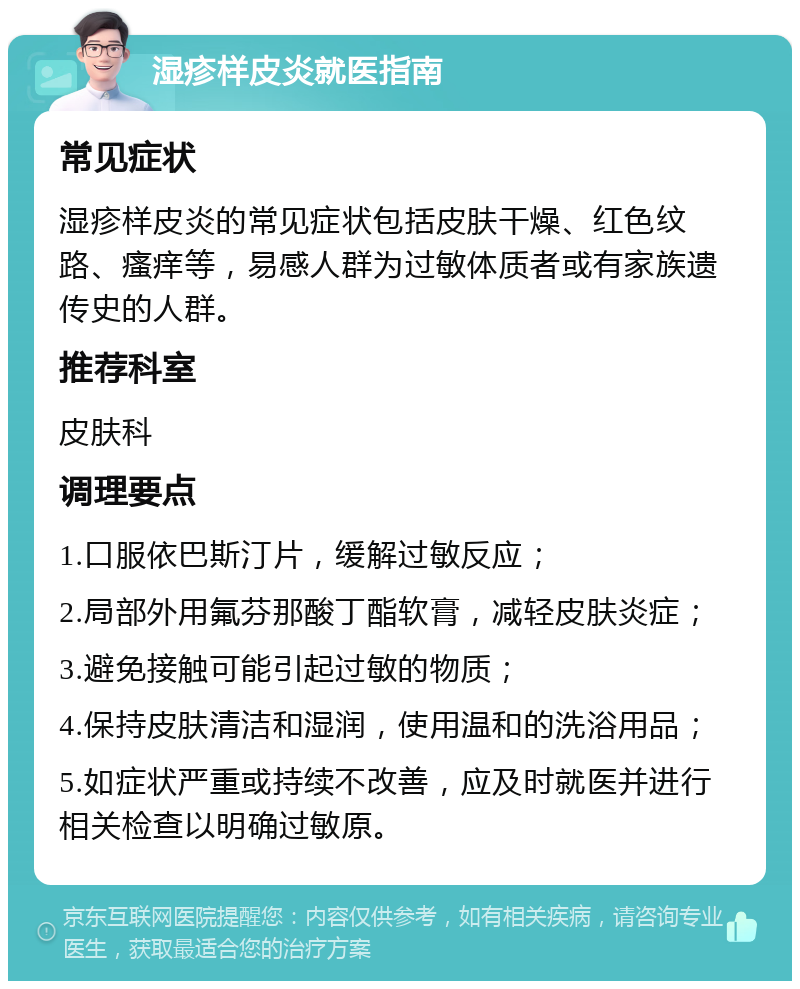 湿疹样皮炎就医指南

常见症状

湿疹样皮炎的常见症状包括皮肤干燥、红色纹路、瘙痒等，易感人群为过敏体质者或有家族遗传史的人群。

推荐科室

皮肤科

调理要点

1.口服依巴斯汀片，缓解过敏反应；

2.局部外用氟芬那酸丁酯软膏，减轻皮肤炎症；

3.避免接触可能引起过敏的物质；

4.保持皮肤清洁和湿润，使用温和的洗浴用品；

5.如症状严重或持续不改善，应及时就医并进行相关检查以明确过敏原。

京东互联网医院提醒您：内容仅供参考，如有相关疾病，请咨询专业医生，获取最适合您的治疗方案